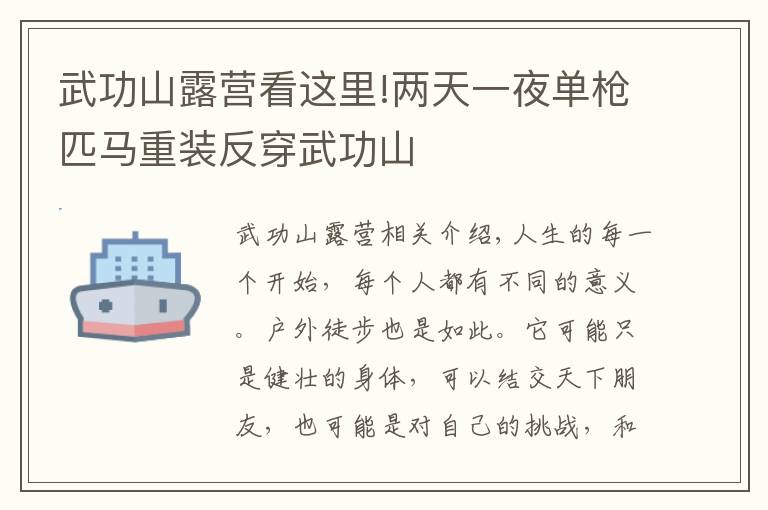 武功山露营看这里!两天一夜单枪匹马重装反穿武功山

武功山露营相关介绍，人生的每一个开始，每个人都有不同的意义。户外徒步也是如此。它可能只是健壮的身体，可以结交天下朋友，也可能是对自己的挑战，和